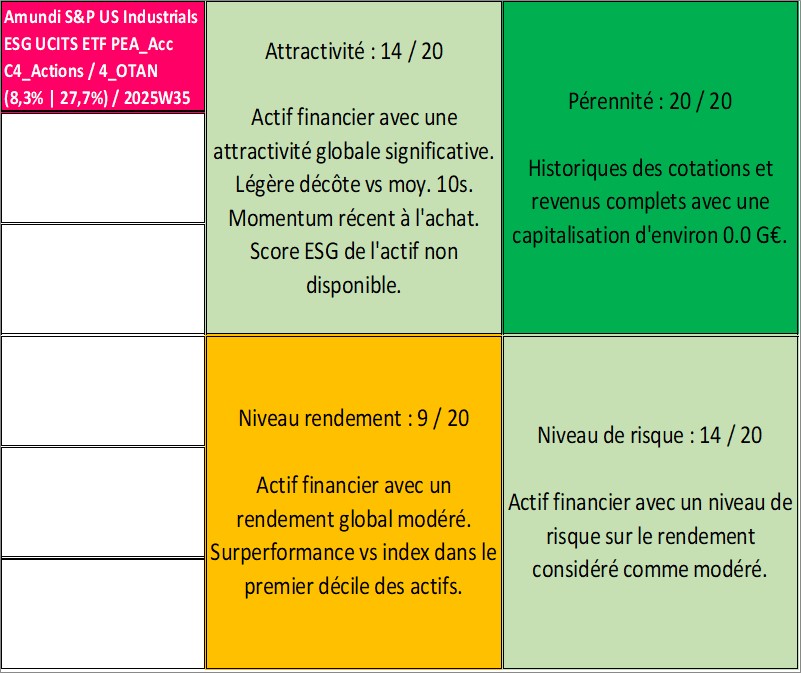 Amundi S&P US Industrials ESG UCITS ETF PEA_Acc C4_Actions / 4_OTAN (8,3% | 27,7%) / 2025W35

Attractivité : 14 / 20

Actif financier avec une attractivité globale significative. Légère décôte vs moy. 10s. Momentum récent à l'achat. Score ESG de l'actif non disponible.

Pérennité : 20 / 20

Historiques des cotations et revenus complets avec une capitalisation d'environ 0.0 G€.

Niveau rendement : 9 / 20

Actif financier avec un rendement global modéré. Surperformance vs index dans le premier décile des actifs.

Niveau de risque : 14 / 20

Actif financier avec un niveau de risque sur le rendement considéré comme modéré.